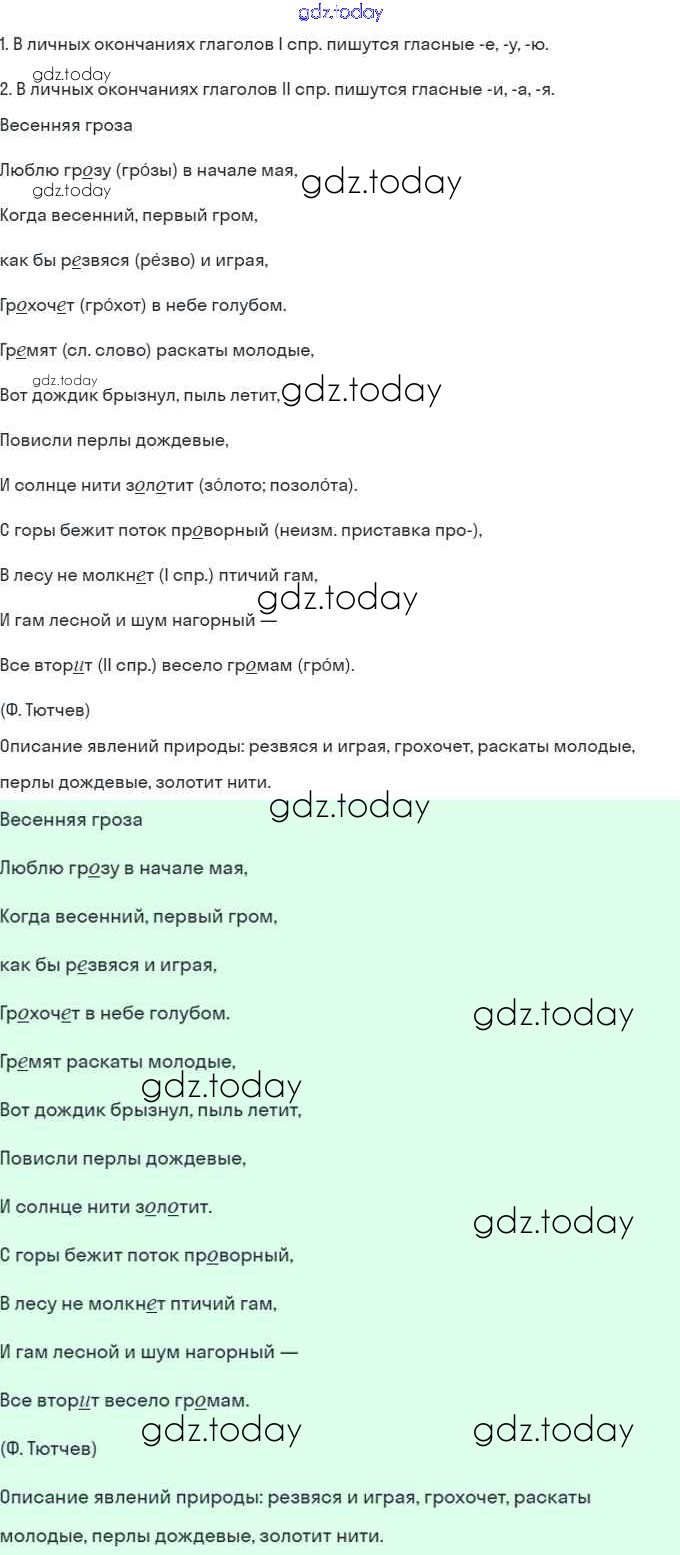 gdz.today

1. В личных окончаниях глаголов I спр. пишутся гласные -е, -у, -ю.

gdz.today

2. В личных окончаниях глаголов II спр. пишутся гласные -и, -а, -я.

Весенняя гроза

Люблю грозу (гро́зы) в начале мая, gdz.today

gdz.today

Когда весенний, первый гром,

как бы резвяся (ре́зво) и играя,

Грохочет (гро́хот) в небе голубом.

Гремят (сл. слово) раскаты молодые,

gdz.today

Вот дождик брызнул, пыль летит, gdz.today

Повисли перлы дождевые,

И солнце нити золотит (зо́лото; позоло́та).

С горы бежит поток проворный (неизм. приставка про-),

В лесу не молкнет (I спр.) птичий гам,

gdz.today

И гам лесной и шум нагорный —

Все вторит (II спр.) весело громам (гро́м).

(Ф. Тютчев)

Описание явлений природы: резвяся и играя, грохочет, раскаты молодые, перлы дождевые, золотит нити.

gdz.today

Весенняя гроза

Люблю грозу в начале мая,

Когда весенний, первый гром,

как бы резвяся и играя,

Грохочет в небе голубом.

gdz.today

Гремят раскаты молодые,

gdz.today

Вот дождик брызнул, пыль летит,

Повисли перлы дождевые,

И солнце нити золотит.

gdz.today

С горы бежит поток проворный,

В лесу не молкнет птичий гам,

И гам лесной и шум нагорный —

Все вторит весело громам.

gdz.today gdz.today

(Ф. Тютчев)

Описание явлений природы: резвяся и играя, грохочет, раскаты молодые, перлы дождевые, золотит нити.